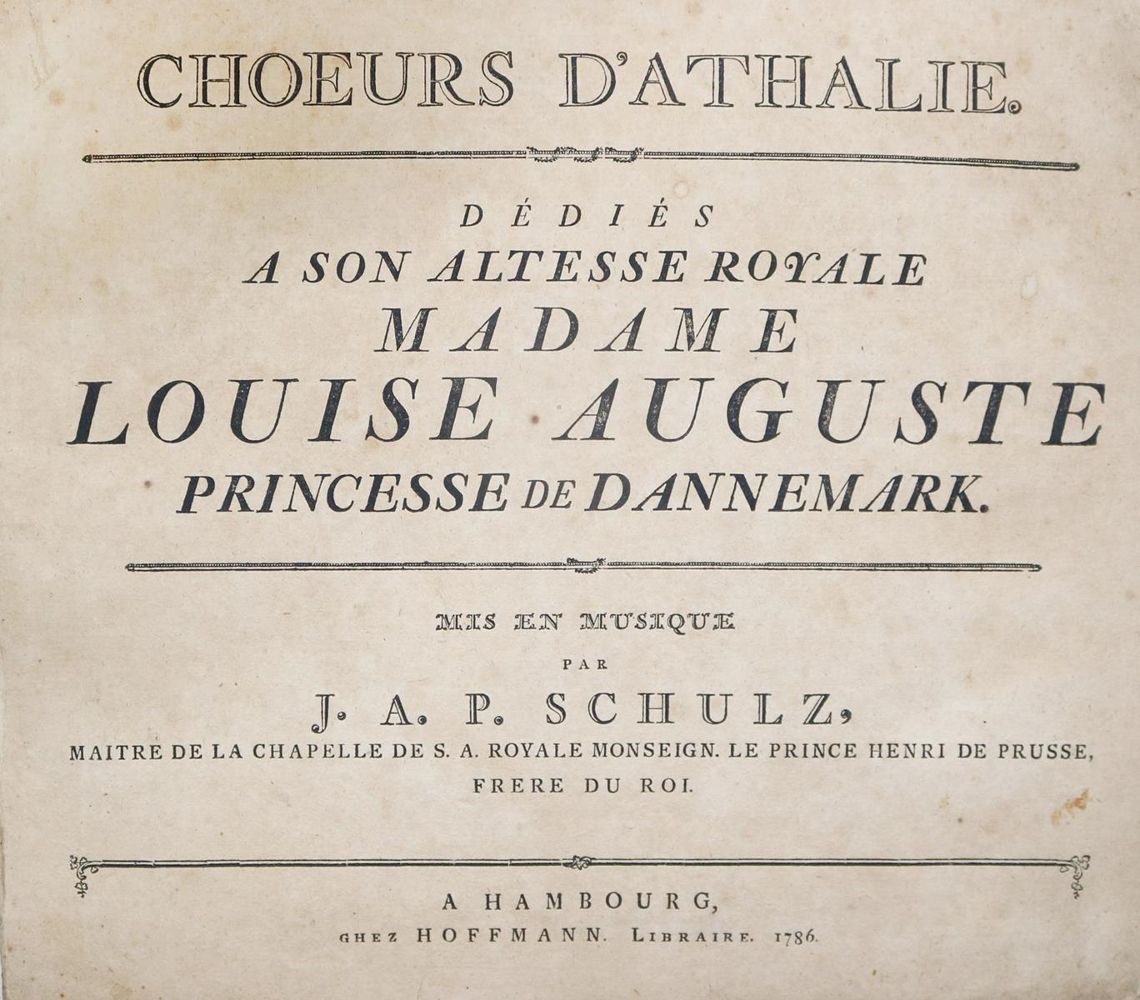 CHOEURS D'ATHALIE.

DÉDIÉS
A SON ALTESSE ROYALE
MADAME
LOUISE AUGUSTE
PRINCESSE DE DANNEMARK.

MIS EN MUSIQUE
PAR
J. A. P. SCHULZ,
MAITRE DE LA CHAPELLE DE S. A. ROYALE MONSEIGN. LE PRINCE HENRI DE PRUSSE, FRERE DU ROI.

A HAMBOURG,
CHEZ HOFFMANN. LIBRAIRE. 1786.